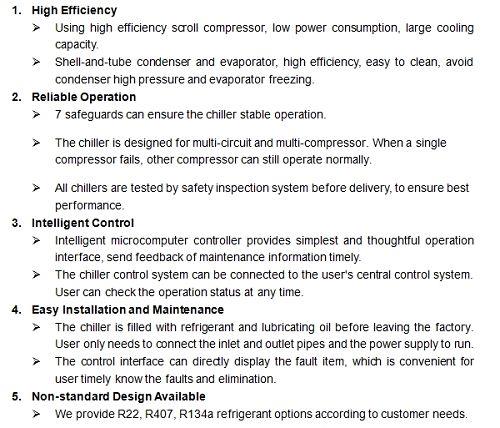 1. High Efficiency

➢ Using high efficiency scroll compressor, low power consumption, large cooling capacity.

➢ Shell-and-tube condenser and evaporator, high efficiency, easy to clean, avoid condenser high pressure and evaporator freezing.

2. Reliable Operation

➢ 7 safeguards can ensure the chiller stable operation.

➢ The chiller is designed for multi-circuit and multi-compressor. When a single compressor fails, other compressor can still operate normally.

➢ All chillers are tested by safety inspection system before delivery, to ensure best performance.

3. Intelligent Control

➢ Intelligent microcomputer controller provides simplest and thoughtful operation interface, send feedback of maintenance information timely.

➢ The chiller control system can be connected to the user's central control system. User can check the operation status at any time.

4. Easy Installation and Maintenance

➢ The chiller is filled with refrigerant and lubricating oil before leaving the factory. User only needs to connect the inlet and outlet pipes and the power supply to run.

➢ The control interface can directly display the fault item, which is convenient for user timely know the faults and elimination.

5. Non-standard Design Available

➢ We provide R22, R407, R134a refrigerant options according to customer needs.